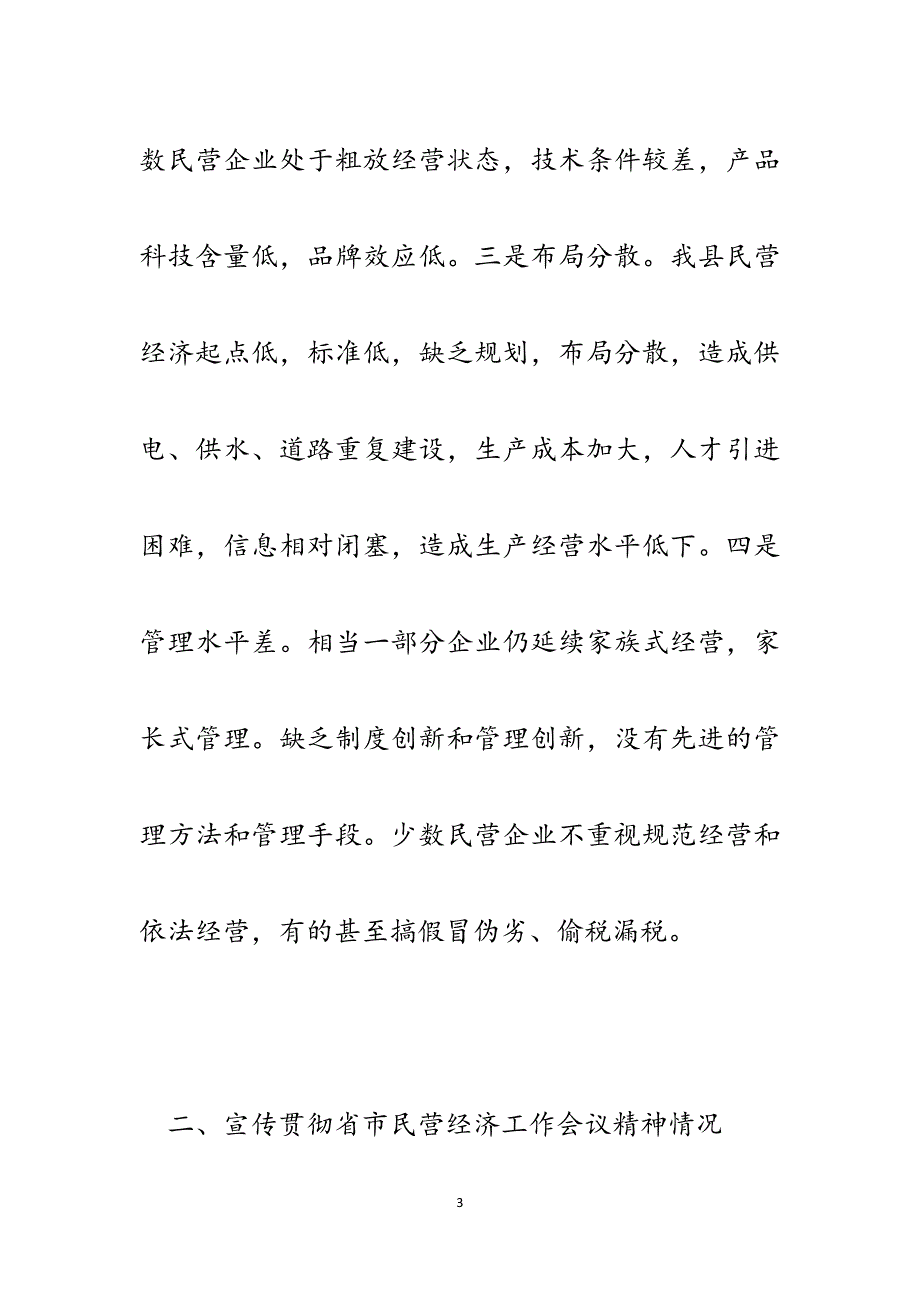 数民营企业处于粗放经营状态，技术条件较差，产品科技含量低，品牌效应低。三是布局分散。我县民营经济起点低，标准低，缺乏规划，布局分散，造成供电、供水、道路重复建设，生产成本加大，人才引进困难，信息相对闭塞，造成生产经营水平低下。四是管理水平差。相当一部分企业仍延续家族式经营，家长式管理。缺乏制度创新和管理创新，没有先进的管理方法和管理手段。少数民营企业不重视规范经营和依法经营，有的甚至搞假冒伪劣、偷税漏税。

二、宣传贯彻省市民营经济工作会议精神情况

3